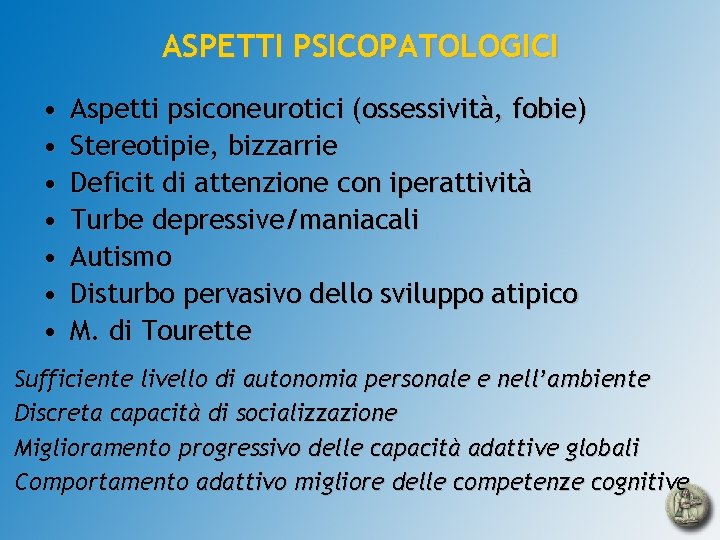 ASPETTI PSICOPATOLOGICI

• Aspetti psiconeurotici (ossessività, fobie)
• Stereotipie, bizzarrie
• Deficit di attenzione con iperattività
• Turbe depressive/maniacali
• Autismo
• Disturbo pervasivo dello sviluppo atipico
• M. di Tourette

Sufficiente livello di autonomia personale e nell'ambiente
Discreta capacità di socializzazione
Miglioramento progressivo delle capacità adattive globali
Comportamento adattivo migliore delle competenze cognitive